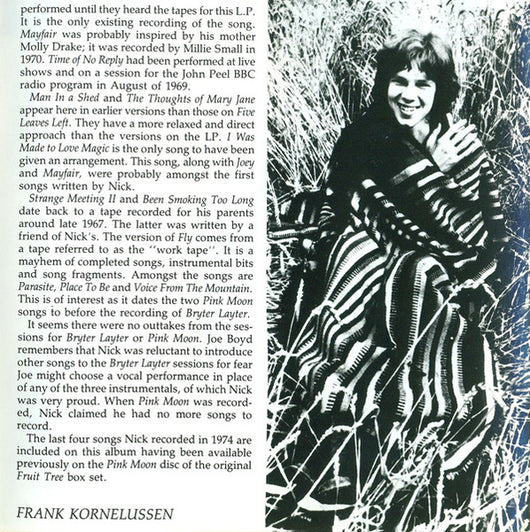 performed until they heard the tapes for this L.P. It is the only existing recording of the song. Mayfair was probably inspired by his mother Molly Drake; it was recorded by Millie Small in 1970. Time of No Reply had been performed at live shows and on a session for the John Peel BBC radio program in August of 1969.

Man In a Shed and The Thoughts of Mary Jane appear here in earlier versions than those on Five Leaves Left. They have a more relaxed and direct approach than the versions on the LP. I Was Made to Love Magic is the only song to have been given an arrangement. This song, along with Joey and Mayfair, were probably amongst the first songs written by Nick.

Strange Meeting II and Been Smoking Too Long date back to a tape recorded for his parents around late 1967. The latter was written by a friend of Nick's. The version of Fly comes from a tape referred to as the "work tape". It is a mayhem of completed songs, instrumental bits and song fragments. Amongst the songs are Parasite, Place To Be and Voice From The Mountain. This is of interest as it dates the two Pink Moon songs to before the recording of Bryter Layter.

It seems there were no outtakes from the sessions for Bryter Layter or Pink Moon. Joe Boyd remembers that Nick was reluctant to introduce other songs to the Bryter Layter sessions for fear Joe might choose a vocal performance in place of any of the three instrumentals, of which Nick was very proud. When Pink Moon was recorded, Nick claimed he had no more songs to record.

The last four songs Nick recorded in 1974 are included on this album having been available previously on the Pink Moon disc of the original Fruit Tree box set.

FRANK KORNELUSSEN